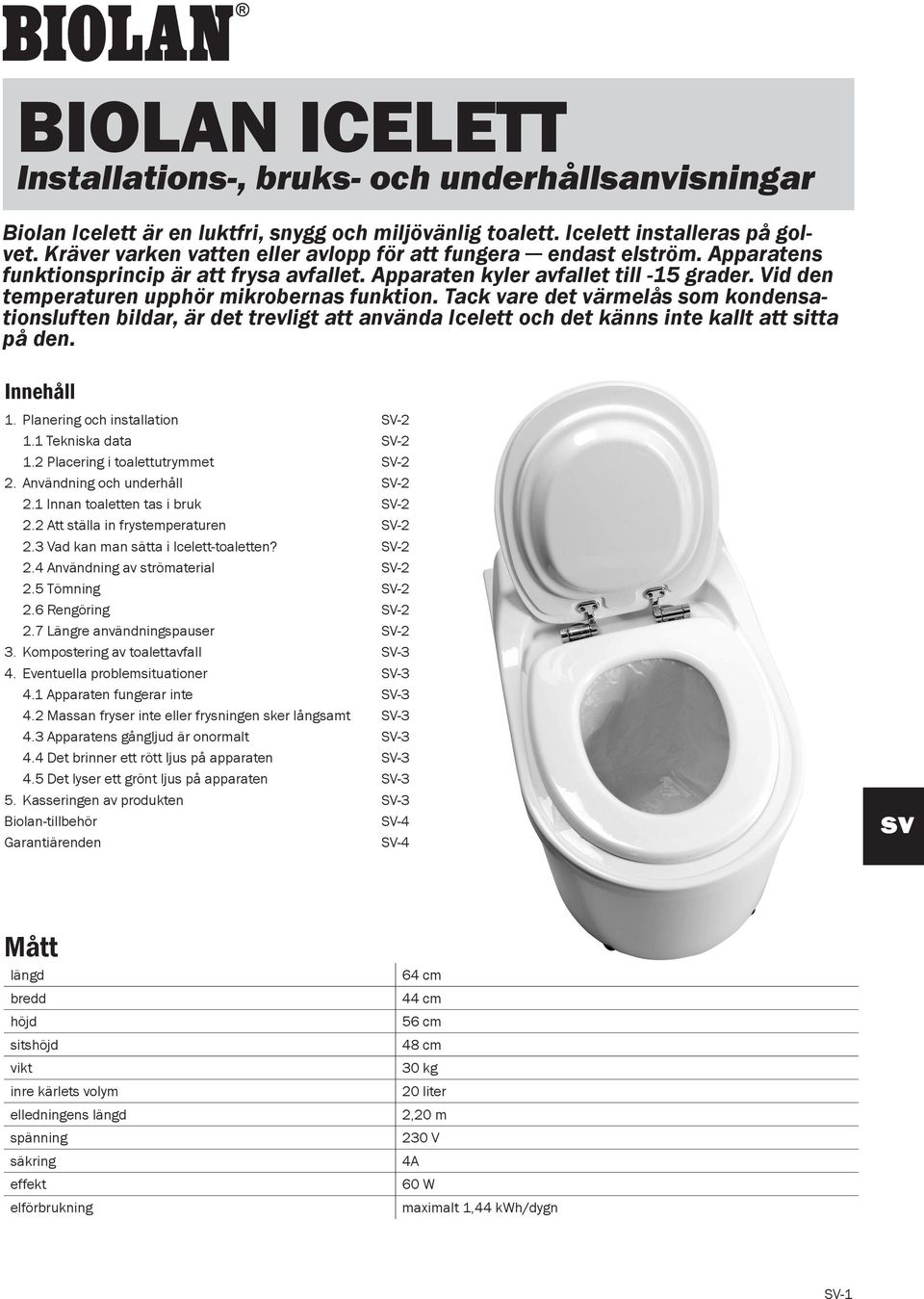 BIOLAN®

BIOLAN ICELETT
Installations-, bruks- och underhållsanvisningar

Biolan Icelett är en luktfri, snygg och miljövänlig toalett. Icelett installeras på golvet. Kräver varken vatten eller avlopp för att fungera — endast elström. Apparatens funktionsprincip är att frysa avfallet. Apparaten kyler avfallet till -15 grader. Vid den temperaturen upphör mikrobernas funktion. Tack vare det värmelås som kondensationsluften bildar, är det trevligt att använda Icelett och det känns inte kallt att sitta på den.

Innehåll

| | |
|---|---|
| 1. Planering och installation | SV-2 |
| 1.1 Tekniska data | SV-2 |
| 1.2 Placering i toalettutrymmet | SV-2 |
| 2. Användning och underhåll | SV-2 |
| 2.1 Innan toaletten tas i bruk | SV-2 |
| 2.2 Att ställa in frystemperaturen | SV-2 |
| 2.3 Vad kan man sätta i Icelett-toaletten? | SV-2 |
| 2.4 Användning av strömaterial | SV-2 |
| 2.5 Tömning | SV-2 |
| 2.6 Rengöring | SV-2 |
| 2.7 Längre användningspauser | SV-2 |
| 3. Kompostering av toalettavfall | SV-3 |
| 4. Eventuella problemsituationer | SV-3 |
| 4.1 Apparaten fungerar inte | SV-3 |
| 4.2 Massan fryser inte eller frysningen sker långsamt | SV-3 |
| 4.3 Apparatens gångljud är onormalt | SV-3 |
| 4.4 Det brinner ett rött ljus på apparaten | SV-3 |
| 4.5 Det lyser ett grönt ljus på apparaten | SV-3 |
| 5. Kasseringen av produkten | SV-3 |
| Biolan-tillbehör | SV-4 |
| Garantiärenden | SV-4 |

SV

Mått

| | |
|---|---|
| längd | 64 cm |
| bredd | 44 cm |
| höjd | 56 cm |
| sitshöjd | 48 cm |
| vikt | 30 kg |
| inre kärlets volym | 20 liter |
| elledningens längd | 2,20 m |
| spänning | 230 V |
| säkring | 4A |
| effekt | 60 W |
| elförbrukning | maximalt 1,44 kWh/dygn |

SV-1